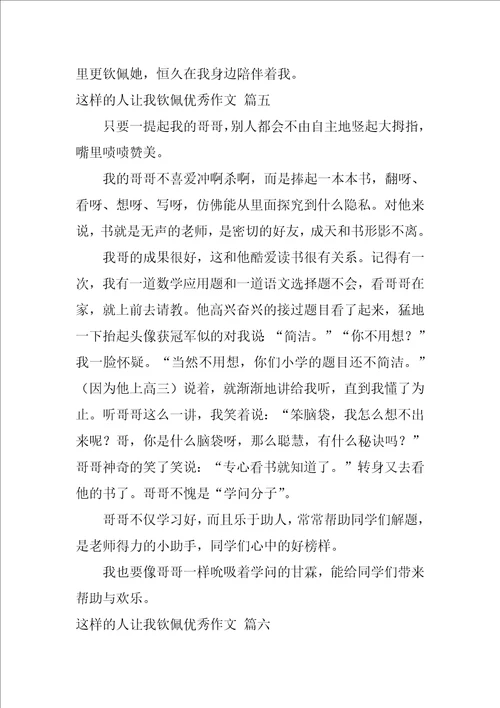 里更钦佩她，恒久在我身边陪伴着我。

这样的人让我钦佩优秀作文 篇五

只要一提起我的哥哥，别人都会不由自主地竖起大拇指，嘴里啧啧赞美。

我的哥哥不喜爱冲啊杀啊，而是捧起一本本书，翻呀、看呀、想呀、写呀，仿佛能从里面探究到什么隐私。对他来说，书就是无声的老师，是密切的好友，成天和书形影不离。

我哥的成果很好，这和他酷爱读书很有关系。记得有一次，我有一道数学应用题和一道语文选择题不会，看哥哥在家，就上前去请教。他高兴奋兴的接过题目看了起来，猛地一下抬起头像获冠军似的对我说 “简洁。”“你不用想？”我一脸怀疑。“当然不用想，你们小学的题目还不简洁。”（因为他上高三）说着，就渐渐地讲给我听，直到我懂了为止。听哥哥这么一讲，我笑着说：“笨脑袋，我怎么想不出来呢？哥，你是什么脑袋呀，那么聪慧，有什么秘诀吗？”哥哥神奇的笑了笑说：“专心看书就知道了。”转身又去看他的书了。哥哥不愧是“学问分子”。

哥哥不仅学习好，而且乐于助人，常常帮助同学们解题，是老师得力的小助手，同学们心中的好榜样。

我也要像哥哥一样吮吸着学问的甘霖，能给同学们带来帮助与欢乐。

这样的人让我钦佩优秀作文 篇六